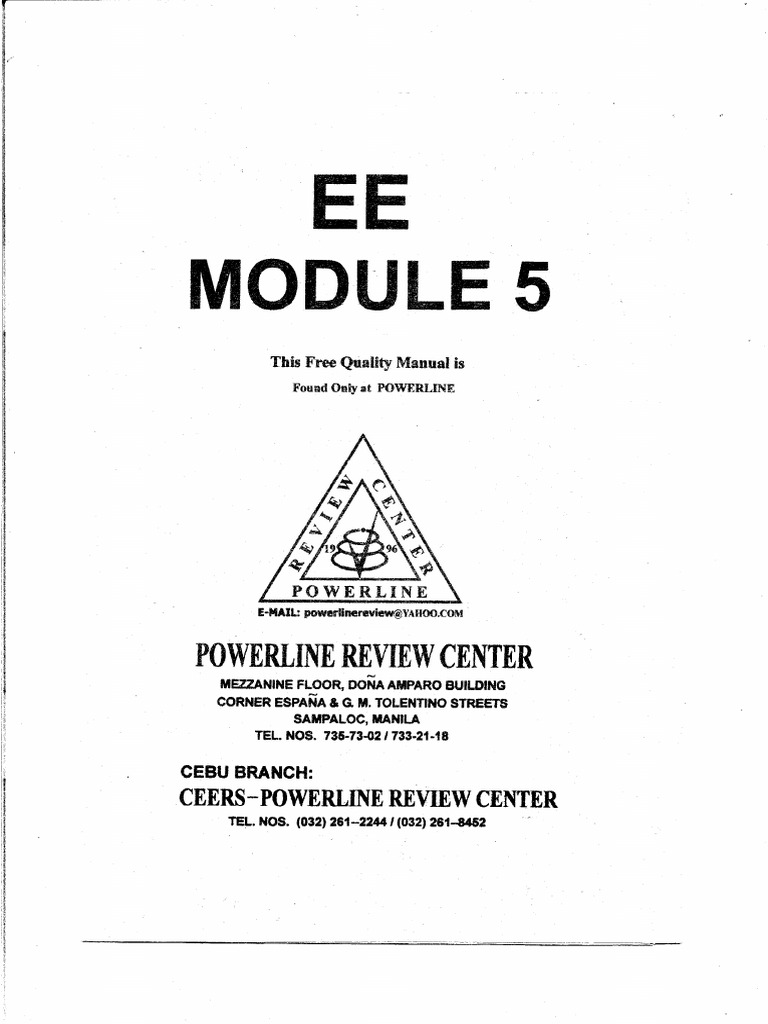 EE
MODULE 5

This Free Quality Manual is
Found Only at POWERLINE

REVIEW CENTER
19 96
POWERLINE
E-MAIL: powerlinereview@YAHOO.COM

POWERLINE REVIEW CENTER
MEZZANINE FLOOR, DOÑA AMPARO BUILDING
CORNER ESPAÑA & G. M. TOLENTINO STREETS
SAMPALOC, MANILA
TEL. NOS. 735-73-02 / 733-21-18

CEBU BRANCH:
CEERS-POWERLINE REVIEW CENTER
TEL. NOS. (032) 261-2244 / (032) 261-8452